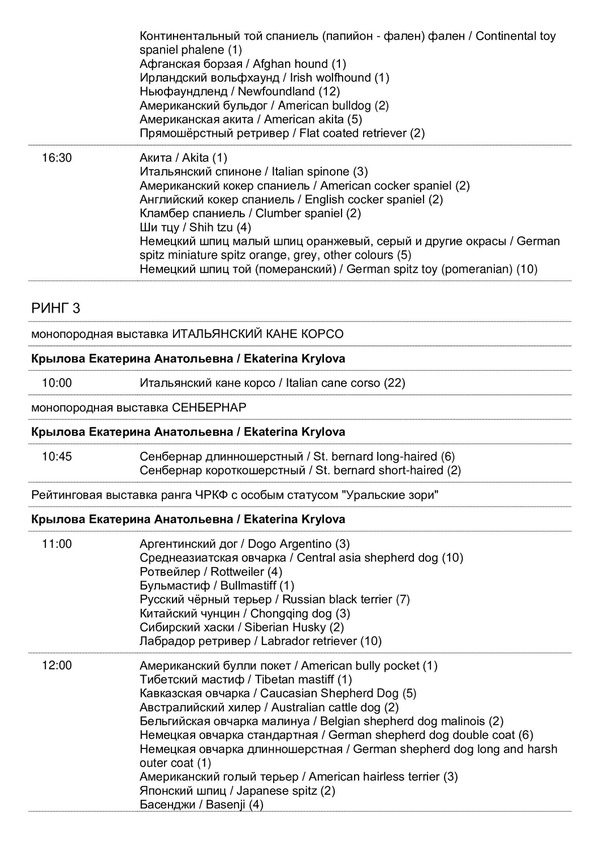 Континентальный той спаниель (папийон - фален) фален / Continental toy spaniel phalene (1)
Афганская борзая / Afghan hound (1)
Ирландский вольфхаунд / Irish wolfhound (1)
Ньюфаундленд / Newfoundland (12)
Американский бульдог / American bulldog (2)
Американская акита / American akita (5)
Прямошёрстный ретривер / Flat coated retriever (2)

16:30
Акита / Akita (1)
Итальянский спиноне / Italian spinone (3)
Американский кокер спаниель / American cocker spaniel (2)
Английский кокер спаниель / English cocker spaniel (2)
Кламбер спаниель / Clumber spaniel (2)
Ши тцу / Shih tzu (4)
Немецкий шпиц малый шпиц оранжевый, серый и другие окрасы / German spitz miniature spitz orange, grey, other colours (5)
Немецкий шпиц той (померанский) / German spitz toy (pomeranian) (10)

РИНГ 3

монопородная выставка ИТАЛЬЯНСКИЙ КАНЕ КОРСО

Крылова Екатерина Анатольевна / Ekaterina Krylova

10:00
Итальянский кане корсо / Italian cane corso (22)

монопородная выставка СЕНБЕРНАР

Крылова Екатерина Анатольевна / Ekaterina Krylova

10:45
Сенбернар длинношерстный / St. bernard long-haired (6)
Сенбернар короткошерстный / St. bernard short-haired (2)

Рейтинговая выставка ранга ЧРКФ с особым статусом "Уральские зори"

Крылова Екатерина Анатольевна / Ekaterina Krylova

11:00
Аргентинский дог / Dogo Argentino (3)
Среднеазиатская овчарка / Central asia shepherd dog (10)
Ротвейлер / Rottweiler (4)
Бульмастиф / Bullmastiff (1)
Русский чёрный терьер / Russian black terrier (7)
Китайский чунцин / Chongqing dog (3)
Сибирский хаски / Siberian Husky (2)
Лабрадор ретривер / Labrador retriever (10)

12:00
Американский булли покет / American bully pocket (1)
Тибетский мастиф / Tibetan mastiff (1)
Кавказская овчарка / Caucasian Shepherd Dog (5)
Австралийский хилер / Australian cattle dog (2)
Бельгийская овчарка малинуа / Belgian shepherd dog malinois (2)
Немецкая овчарка стандартная / German shepherd dog double coat (6)
Немецкая овчарка длинношерстная / German shepherd dog long and harsh outer coat (1)
Американский голый терьер / American hairless terrier (3)
Японский шпиц / Japanese spitz (2)
Басенджи / Basenji (4)